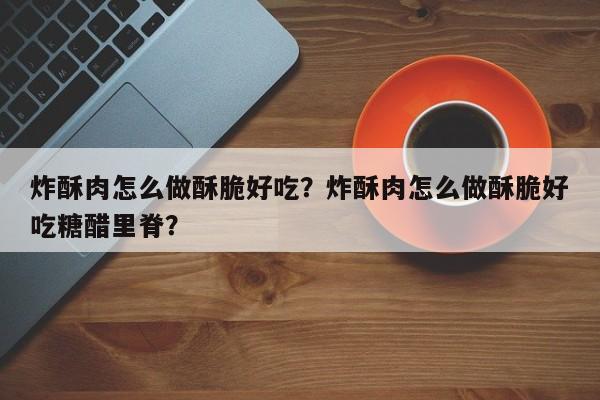 炸酥肉怎么做酥脆好吃？炸酥肉怎么做酥脆好吃糖醋里脊？